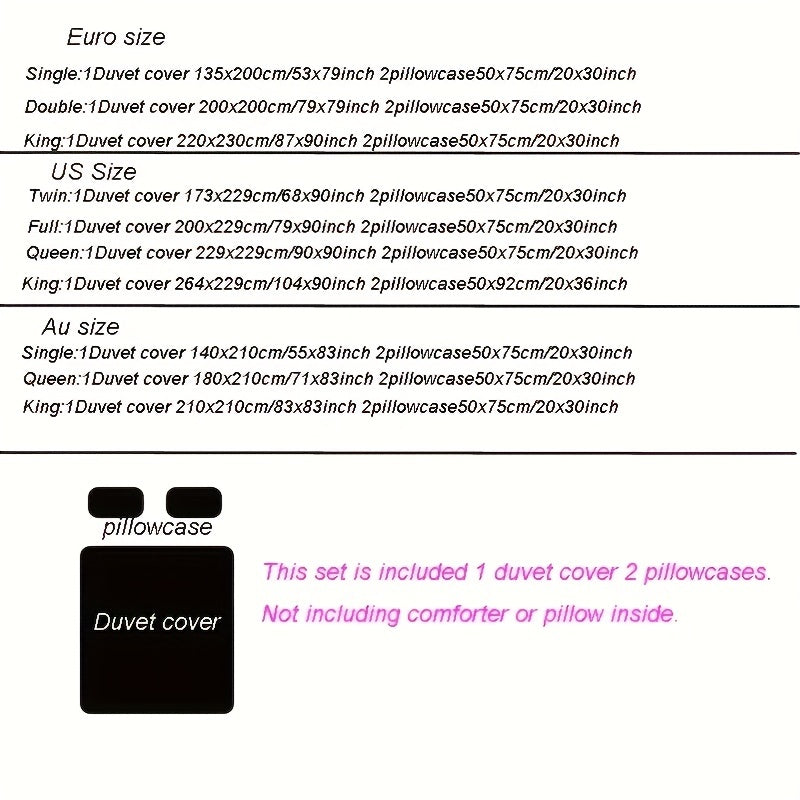 Euro size

Single:1Duvet cover 135x200cm/53x79inch 2pillowcase50x75cm/20x30inch

Double:1Duvet cover 200x200cm/79x79inch 2pillowcase50x75cm/20x30inch

King:1Duvet cover 220x230cm/87x90inch 2pillowcase50x75cm/20x30inch

US Size

Twin:1Duvet cover 173x229cm/68x90inch 2pillowcase50x75cm/20x30inch

Full:1Duvet cover 200x229cm/79x90inch 2pillowcase50x75cm/20x30inch

Queen:1Duvet cover 229x229cm/90x90inch 2pillowcase50x75cm/20x30inch

King:1Duvet cover 264x229cm/104x90inch 2pillowcase50x92cm/20x36inch

Au size

Single:1Duvet cover 140x210cm/55x83inch 2pillowcase50x75cm/20x30inch

Queen:1Duvet cover 180x210cm/71x83inch 2pillowcase50x75cm/20x30inch

King:1Duvet cover 210x210cm/83x83inch 2pillowcase50x75cm/20x30inch

pillowcase

Duvet cover

This set is included 1 duvet cover 2 pillowcases.

Not including comforter or pillow inside.